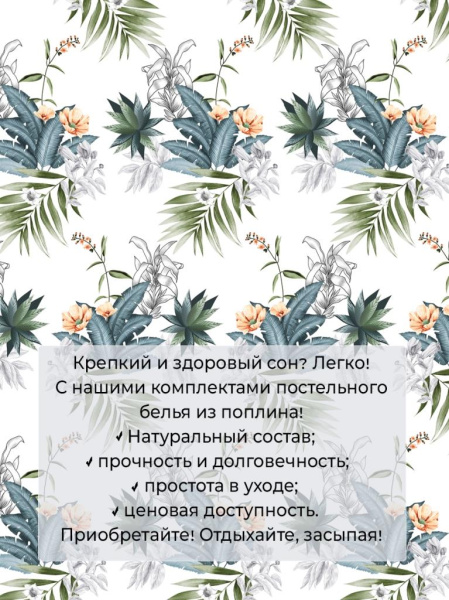 Крепкий и здоровый сон? Легко!
С нашими комплектами постельного белья из поплина!
✓ Натуральный состав;
✓ прочность и долговечность;
✓ простота в уходе;
✓ ценовая доступность.
Приобретайте! Отдыхайте, засыпая!